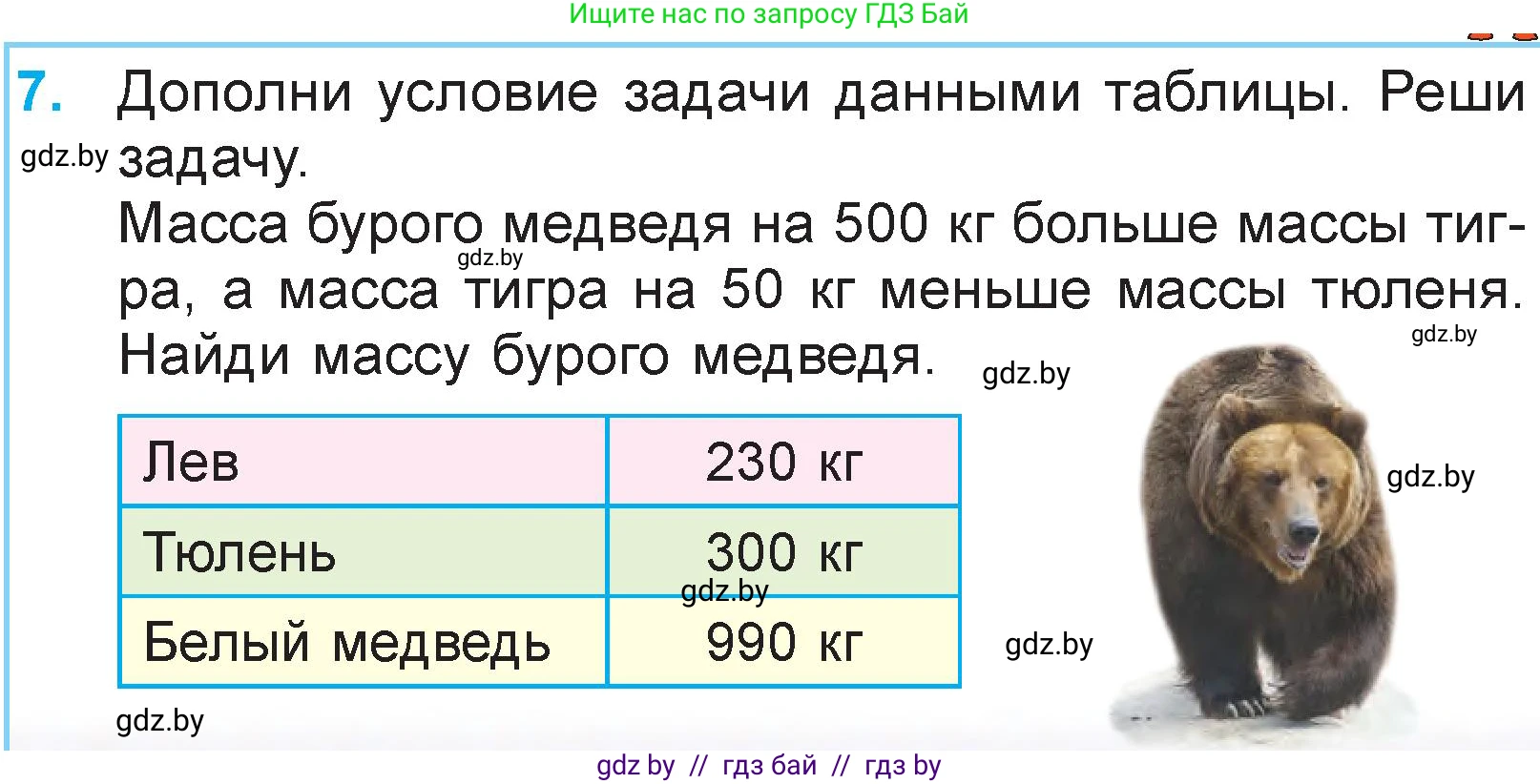 Ищите нас по запросу ГДЗ Бай

7. Дополни условие задачи данными таблицы. Реши задачу.

gdz.by

Масса бурого медведя на 500 кг больше массы тигра, а масса тигра на 50 кг меньше массы тюленя. Найди массу бурого медведя.

gdz.by

gdz.by

gdz.by

| Лев | 230 кг |
|---|---|
| Тюлень | 300 кг |
| Белый медведь | 990 кг |

gdz.by

gdz.by

gdz.by

gdz.by

gdz by // гдз бай // гдз by